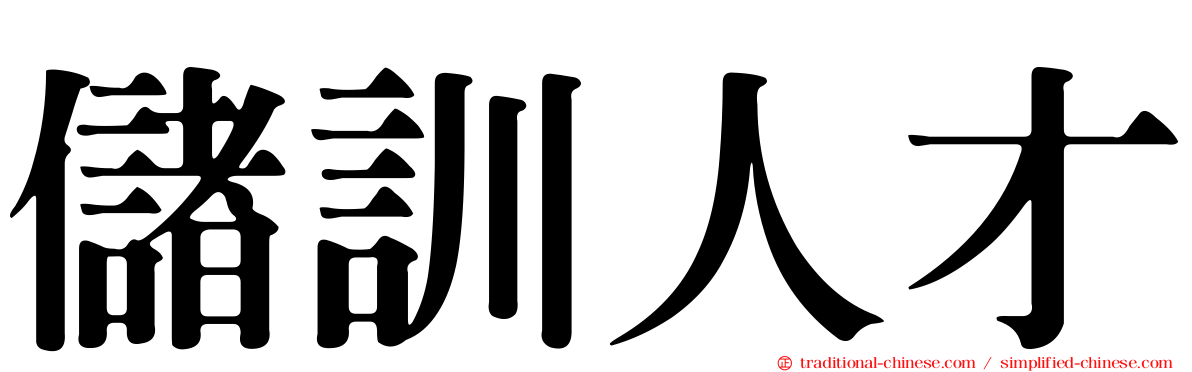 儲訓人才

traditional-chinese.com / simplified-chinese.com